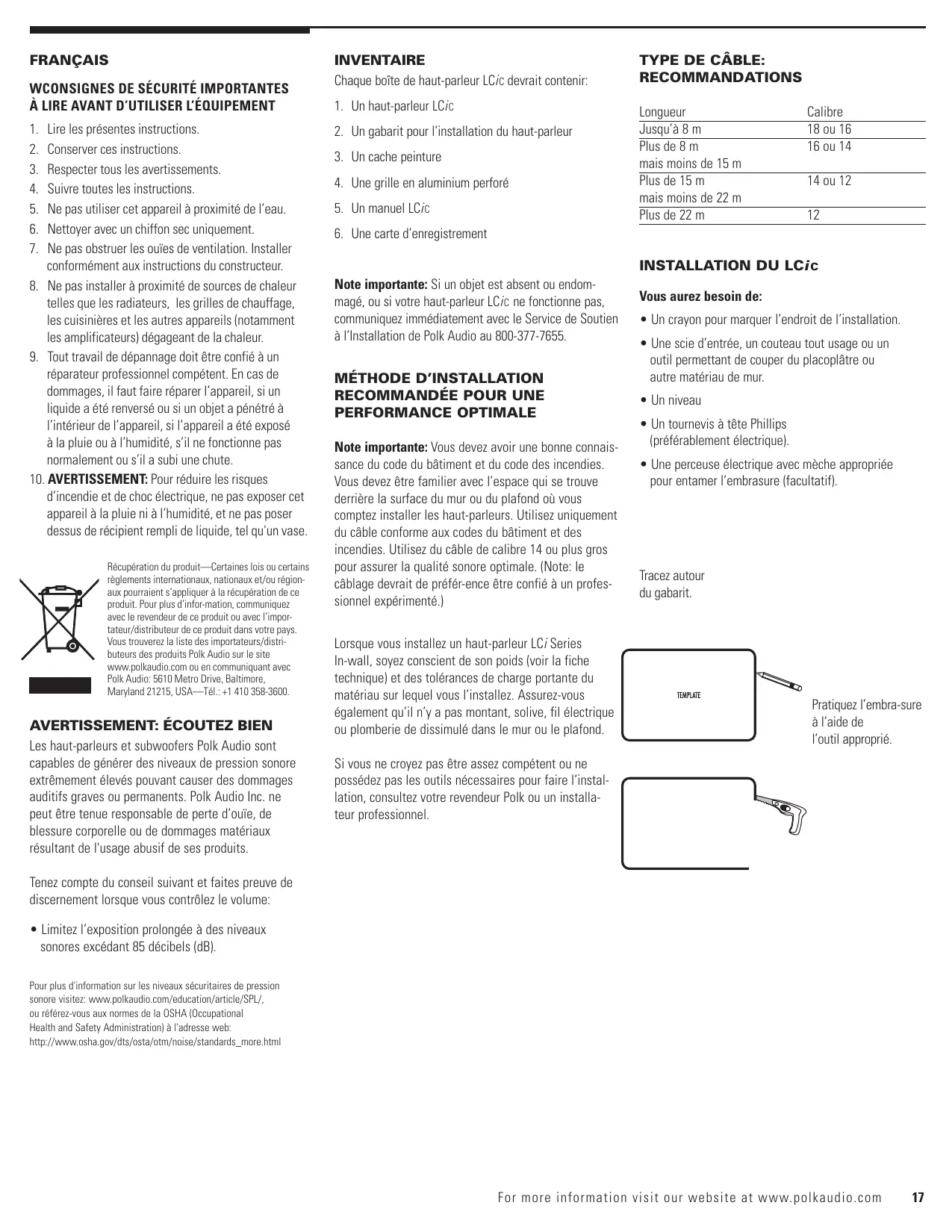 FRANÇAIS

WCONSIGNES DE SÉCURITÉ IMPORTANTES À LIRE AVANT D'UTILISER L'ÉQUIPEMENT

1. Lire les présentes instructions.
2. Conserver ces instructions.
3. Respecter tous les avertissements.
4. Suivre toutes les instructions.
5. Ne pas utiliser cet appareil à proximité de l'eau.
6. Nettoyer avec un chiffon sec uniquement.
7. Ne pas obstruer les ouïes de ventilation. Installer conformément aux instructions du constructeur.
8. Ne pas installer à proximité de sources de chaleur telles que les radiateurs, les grilles de chauffage, les cuisinières et les autres appareils (notamment les amplificateurs) dégageant de la chaleur.
9. Tout travail de dépannage doit être confié à un réparateur professionnel compétent. En cas de dommages, il faut faire réparer l'appareil, si un liquide a été renversé ou si un objet a pénétré à l'intérieur de l'appareil, si l'appareil a été exposé à la pluie ou à l'humidité, s'il ne fonctionne pas normalement ou s'il a subi une chute.
10. AVERTISSEMENT: Pour réduire les risques d'incendie et de choc électrique, ne pas exposer cet appareil à la pluie ni à l'humidité, et ne pas poser dessus de récipient rempli de liquide, tel qu'un vase.

Récupération du produit—Certaines lois ou certains règlements internationaux, nationaux et/ou régionaux pourraient s'appliquer à la récupération de ce produit. Pour plus d'infor-mation, communiquez avec le revendeur de ce produit ou avec l'importateur/distributeur de ce produit dans votre pays. Vous trouverez la liste des importateurs/distributeurs des produits Polk Audio sur le site www.polkaudio.com ou en communiquant avec Polk Audio: 5610 Metro Drive, Baltimore, Maryland 21215, USA—Tél.: +1 410 358-3600.

AVERTISSEMENT: ÉCOUTEZ BIEN

Les haut-parleurs et subwoofers Polk Audio sont capables de générer des niveaux de pression sonore extrêmement élevés pouvant causer des dommages auditifs graves ou permanents. Polk Audio Inc. ne peut être tenue responsable de perte d'ouïe, de blessure corporelle ou de dommages matériaux résultant de l'usage abusif de ses produits.

Tenez compte du conseil suivant et faites preuve de discernement lorsque vous contrôlez le volume:

• Limitez l'exposition prolongée à des niveaux sonores excédant 85 décibels (dB).

Pour plus d'information sur les niveaux sécuritaires de pression sonore visitez: www.polkaudio.com/education/article/SPL/, ou référez-vous aux normes de la OSHA (Occupational Health and Safety Administration) à l'adresse web: http://www.osha.gov/dts/osta/otm/noise/standards_more.html

INVENTAIRE

Chaque boîte de haut-parleur LCic devrait contenir:

1. Un haut-parleur LCic
2. Un gabarit pour l'installation du haut-parleur
3. Un cache peinture
4. Une grille en aluminium perforé
5. Un manuel LCic
6. Une carte d'enregistrement

Note importante: Si un objet est absent ou endommagé, ou si votre haut-parleur LCic ne fonctionne pas, communiquez immédiatement avec le Service de Soutien à l'Installation de Polk Audio au 800-377-7655.

MÉTHODE D'INSTALLATION RECOMMANDÉE POUR UNE PERFORMANCE OPTIMALE

Note importante: Vous devez avoir une bonne connaissance du code du bâtiment et du code des incendies. Vous devez être familier avec l'espace qui se trouve derrière la surface du mur ou du plafond où vous comptez installer les haut-parleurs. Utilisez uniquement du câble conforme aux codes du bâtiment et des incendies. Utilisez du câble de calibre 14 ou plus gros pour assurer la qualité sonore optimale. (Note: le câblage devrait de préfér-ence être confié à un professionnel expérimenté.)

Lorsque vous installez un haut-parleur LCi Series In-wall, soyez conscient de son poids (voir la fiche technique) et des tolérances de charge portante du matériau sur lequel vous l'installez. Assurez-vous également qu'il n'y a pas montant, solive, fil électrique ou plomberie de dissimulé dans le mur ou le plafond.

Si vous ne croyez pas être assez compétent ou ne possédez pas les outils nécessaires pour faire l'installation, consultez votre revendeur Polk ou un installateur professionnel.

TYPE DE CÂBLE: RECOMMANDATIONS

| Longueur | Calibre |
|---|---|
| Jusqu'à 8 m | 18 ou 16 |
| Plus de 8 m mais moins de 15 m | 16 ou 14 |
| Plus de 15 m mais moins de 22 m | 14 ou 12 |
| Plus de 22 m | 12 |

INSTALLATION DU LCic

Vous aurez besoin de:

• Un crayon pour marquer l'endroit de l'installation.
• Une scie d'entrée, un couteau tout usage ou un outil permettant de couper du placoplâtre ou autre matériau de mur.
• Un niveau
• Un tournevis à tête Phillips (préférablement électrique).
• Une perceuse électrique avec mèche appropriée pour entamer l'embrasure (facultatif).

Tracez autour du gabarit.

TEMPLATE

Pratiquez l'embra-sure à l'aide de l'outil approprié.

For more information visit our website at www.polkaudio.com 17